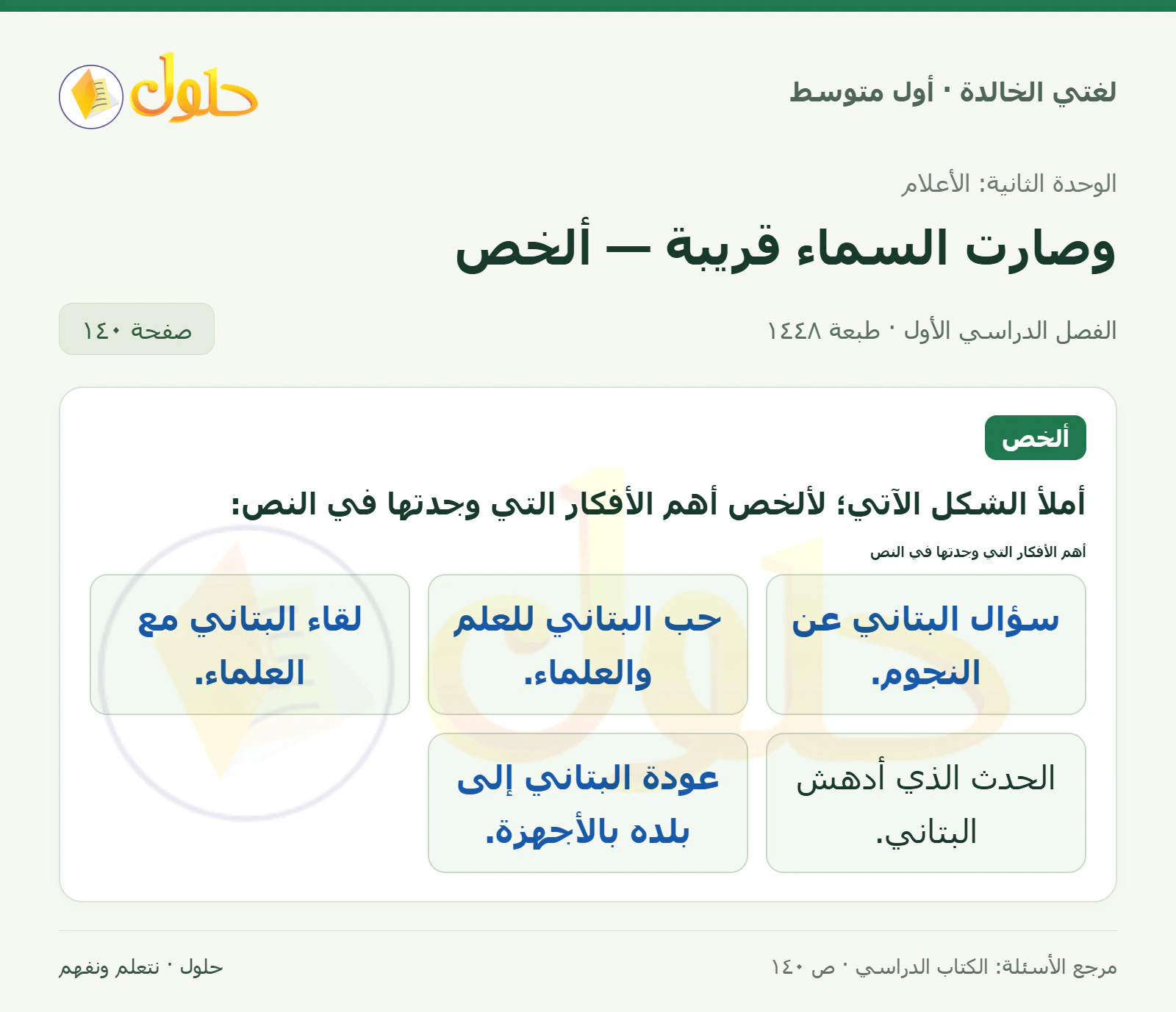 لغتي الخالدة · أول متوسط

حلول

الوحدة الثانية: الأعلام

وصارت السماء قريبة — ألخص

الفصل الدراسي الأول · طبعة ١٤٤٨

صفحة ١٤٠

ألخص

أملأ الشكل الآتي؛ لألخص أهم الأفكار التي وجدتها في النص:

أهم الأفكار التي وجدتها في النص

سؤال البتاني عن النجوم.

حب البتاني للعلم والعلماء.

لقاء البتاني مع العلماء.

الحدث الذي أدهش البتاني.

عودة البتاني إلى بلده بالأجهزة.

مرجع الأسئلة: الكتاب الدراسي · ص ١٤٠

حلول · نتعلم ونفهم